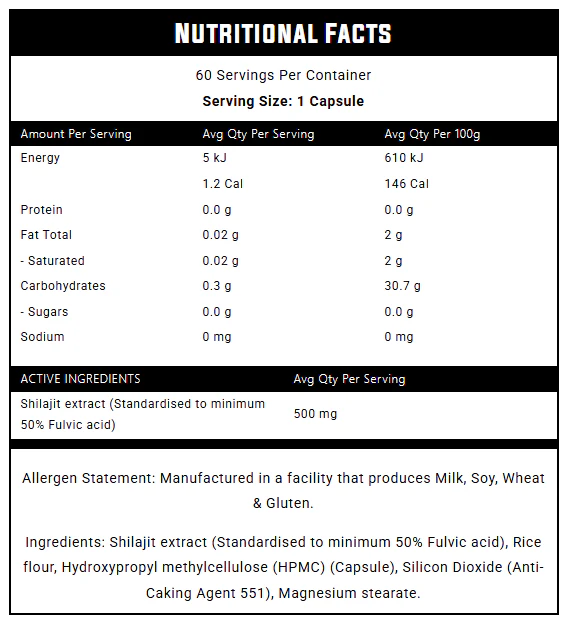 NUTRITIONAL FACTS

60 Servings Per Container

Serving Size: 1 Capsule

| Amount Per Serving | Avg Qty Per Serving | Avg Qty Per 100g |
|---|---|---|
| Energy | 5 kJ | 610 kJ |
| | 1.2 Cal | 146 Cal |
| Protein | 0.0 g | 0.0 g |
| Fat Total | 0.02 g | 2 g |
| - Saturated | 0.02 g | 2 g |
| Carbohydrates | 0.3 g | 30.7 g |
| - Sugars | 0.0 g | 0.0 g |
| Sodium | 0 mg | 0 mg |

| ACTIVE INGREDIENTS | Avg Qty Per Serving |
|---|---|
| Shilajit extract (Standardised to minimum 50% Fulvic acid) | 500 mg |

Allergen Statement: Manufactured in a facility that produces Milk, Soy, Wheat & Gluten.

Ingredients: Shilajit extract (Standardised to minimum 50% Fulvic acid), Rice flour, Hydroxypropyl methylcellulose (HPMC) (Capsule), Silicon Dioxide (Anti-Caking Agent 551), Magnesium stearate.